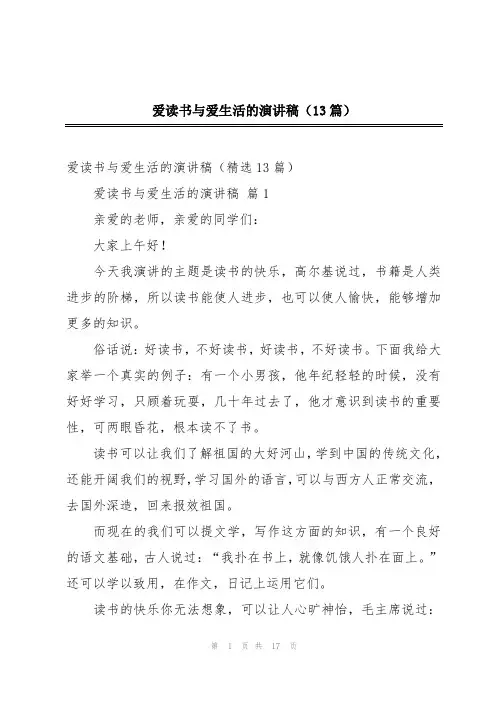 爱读书与爱生活的演讲稿（13篇）

爱读书与爱生活的演讲稿（精选13篇）

爱读书与爱生活的演讲稿 篇1

亲爱的老师，亲爱的同学们：

大家上午好！

今天我演讲的主题是读书的快乐，高尔基说过，书籍是人类进步的阶梯，所以读书能使人进步，也可以使人愉快，能够增加更多的知识。

俗话说：好读书，不好读书，好读书，不好读书。下面我给大家举一个真实的例子：有一个小男孩，他年纪轻轻的时候，没有好好学习，只顾着玩耍，几十年过去了，他才意识到读书的重要性，可两眼昏花，根本读不了书。

读书可以让我们了解祖国的大好河山，学到中国的传统文化，还能开阔我们的视野，学习国外的语言，可以与西方人正常交流，去国外深造，回来报效祖国。

而现在的我们可以提文学，写作这方面的知识，有一个良好的语文基础，古人说过：“我扑在书上，就像饥饿人扑在面上。”还可以学以致用，在作文，日记上运用它们。

读书的快乐你无法想象，可以让人心旷神怡，毛主席说过：

第 1 页 共 17 页